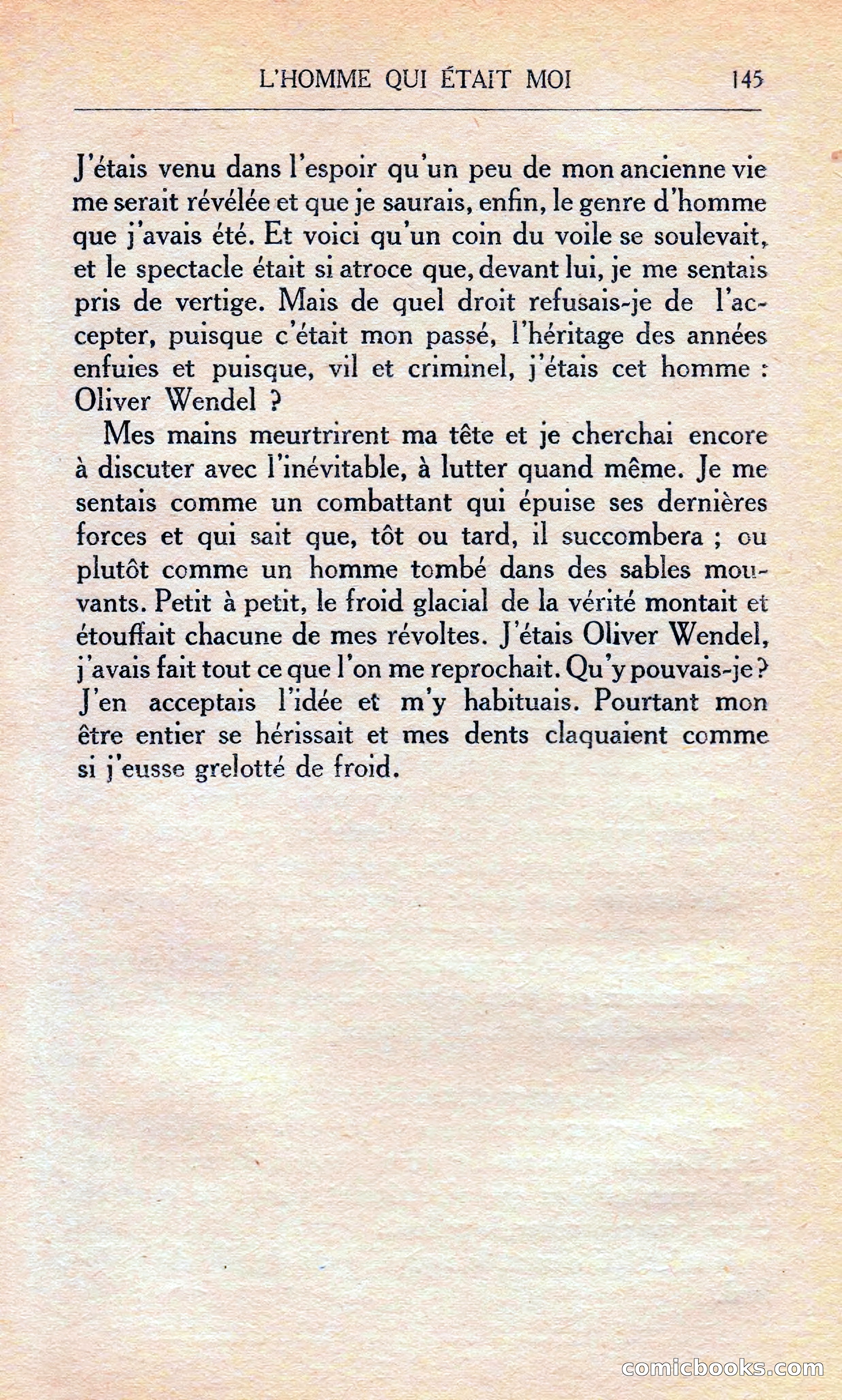 L'HOMME QUI ÉTAIT MOI 145

J'étais venu dans l'espoir qu'un peu de mon ancienne vie me serait révélée et que je saurais, enfin, le genre d'homme que j'avais été. Et voici qu'un coin du voile se soulevait, et le spectacle était si atroce que, devant lui, je me sentais pris de vertige. Mais de quel droit refusais-je de l'accepter, puisque c'était mon passé, l'héritage des années enfuies et puisque, vil et criminel, j'étais cet homme : Oliver Wendel ?

Mes mains meurtrirent ma tête et je cherchai encore à discuter avec l'inévitable, à lutter quand même. Je me sentais comme un combattant qui épuise ses dernières forces et qui sait que, tôt ou tard, il succombera ; ou plutôt comme un homme tombé dans des sables mouvants. Petit à petit, le froid glacial de la vérité montait et étouffait chacune de mes révoltes. J'étais Oliver Wendel, j'avais fait tout ce que l'on me reprochait. Qu'y pouvais-je ? J'en acceptais l'idée et m'y habituais. Pourtant mon être entier se hérissait et mes dents claquaient comme si j'eusse grelotté de froid.

comicbooks.com